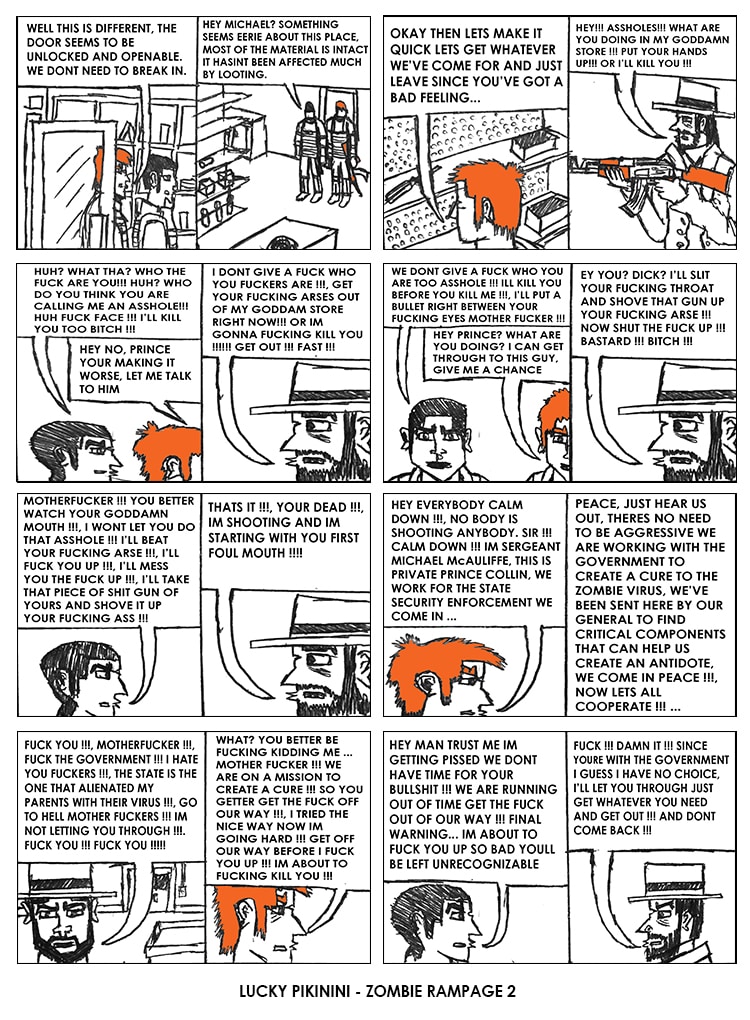 WELL THIS IS DIFFERENT, THE DOOR SEEMS TO BE UNLOCKED AND OPENABLE. WE DONT NEED TO BREAK IN.

HEY MICHAEL? SOMETHING SEEMS EERIE ABOUT THIS PLACE, MOST OF THE MATERIAL IS INTACT IT HASINT BEEN AFFECTED MUCH BY LOOTING.

OKAY THEN LETS MAKE IT QUICK LETS GET WHATEVER WE'VE COME FOR AND JUST LEAVE SINCE YOU'VE GOT A BAD FEELING...

HEY!!! ASSHOLES!!! WHAT ARE YOU DOING IN MY GODDAMN STORE !!! PUT YOUR HANDS UP!!! OR I'LL KILL YOU !!!

HUH? WHAT THA? WHO THE FUCK ARE YOU!!! HUH? WHO DO YOU THINK YOU ARE CALLING ME AN ASSHOLE!!! HUH FUCK FACE !!! I'LL KILL YOU TOO BITCH !!!

HEY NO, PRINCE YOUR MAKING IT WORSE, LET ME TALK TO HIM

I DONT GIVE A FUCK WHO YOU FUCKERS ARE !!!, GET YOUR FUCKING ARSES OUT OF MY GODDAM STORE RIGHT NOW!!! OR IM GONNA FUCKING KILL YOU !!!!!! GET OUT !!! FAST !!!

WE DONT GIVE A FUCK WHO YOU ARE TOO ASSHOLE !!! ILL KILL YOU BEFORE YOU KILL ME !!!, I'LL PUT A BULLET RIGHT BETWEEN YOUR FUCKING EYES MOTHER FUCKER !!!

HEY PRINCE? WHAT ARE YOU DOING? I CAN GET THROUGH TO THIS GUY, GIVE ME A CHANCE

EY YOU? DICK? I'LL SLIT YOUR FUCKING THROAT AND SHOVE THAT GUN UP YOUR FUCKING ARSE !!! NOW SHUT THE FUCK UP !!! BASTARD !!! BITCH !!!

MOTHERFUCKER !!! YOU BETTER WATCH YOUR GODDAMN MOUTH !!!, I WONT LET YOU DO THAT ASSHOLE !!! I'LL BEAT YOUR FUCKING ARSE !!!, I'LL FUCK YOU UP !!!, I'LL MESS YOU THE FUCK UP !!!, I'LL TAKE THAT PIECE OF SHIT GUN OF YOURS AND SHOVE IT UP YOUR FUCKING ASS !!!

THATS IT !!!, YOUR DEAD !!!, IM SHOOTING AND IM STARTING WITH YOU FIRST FOUL MOUTH !!!!

HEY EVERYBODY CALM DOWN !!!, NO BODY IS SHOOTING ANYBODY. SIR !!! CALM DOWN !!! IM SERGEANT MICHAEL McAULIFFE, THIS IS PRIVATE PRINCE COLLIN, WE WORK FOR THE STATE SECURITY ENFORCEMENT WE COME IN ...

PEACE, JUST HEAR US OUT, THERES NO NEED TO BE AGGRESSIVE WE ARE WORKING WITH THE GOVERNMENT TO CREATE A CURE TO THE ZOMBIE VIRUS, WE'VE BEEN SENT HERE BY OUR GENERAL TO FIND CRITICAL COMPONENTS THAT CAN HELP US CREATE AN ANTIDOTE, WE COME IN PEACE !!!, NOW LETS ALL COOPERATE !!! ...

FUCK YOU !!!, MOTHERFUCKER !!!, FUCK THE GOVERNMENT !!! I HATE YOU FUCKERS !!!, THE STATE IS THE ONE THAT ALIENATED MY PARENTS WITH THEIR VIRUS !!!, GO TO HELL MOTHER FUCKERS !!! IM NOT LETTING YOU THROUGH !!!. FUCK YOU !!! FUCK YOU !!!!!

WHAT? YOU BETTER BE FUCKING KIDDING ME ... MOTHER FUCKER !!! WE ARE ON A MISSION TO CREATE A CURE !!! SO YOU GETTER GET THE FUCK OFF OUR WAY !!!, I TRIED THE NICE WAY NOW IM GOING HARD !!! GET OFF OUR WAY BEFORE I FUCK YOU UP !!! IM ABOUT TO FUCKING KILL YOU !!!

HEY MAN TRUST ME IM GETTING PISSED WE DONT HAVE TIME FOR YOUR BULLSHIT !!! WE ARE RUNNING OUT OF TIME GET THE FUCK OUT OF OUR WAY !!! FINAL WARNING... IM ABOUT TO FUCK YOU UP SO BAD YOULL BE LEFT UNRECOGNIZABLE

FUCK !!! DAMN IT !!! SINCE YOURE WITH THE GOVERNMENT I GUESS I HAVE NO CHOICE, I'LL LET YOU THROUGH JUST GET WHATEVER YOU NEED AND GET OUT !!! AND DONT COME BACK !!!

LUCKY PIKININI - ZOMBIE RAMPAGE 2